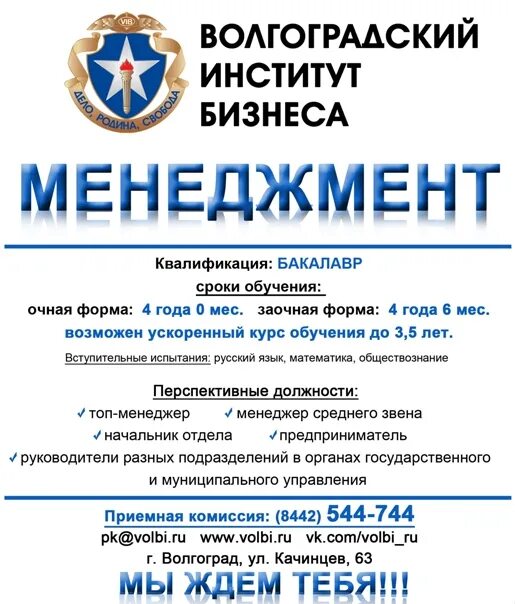 VIB
ДЕЛО, РОДИНА, СВОБОДА

ВОЛГОГРАДСКИЙ
ИНСТИТУТ
БИЗНЕСА

МЕНЕДЖМЕНТ

Квалификация: БАКАЛАВР
сроки обучения:
очная форма: 4 года 0 мес. заочная форма: 4 года 6 мес.
возможен ускоренный курс обучения до 3,5 лет.

Вступительные испытания: русский язык, математика, обществознание

Перспективные должности:
✓ топ-менеджер ✓ менеджер среднего звена
✓ начальник отдела ✓ предприниматель
✓ руководители разных подразделений в органах государственного и муниципального управления

Приемная комиссия: (8442) 544-744
pk@volbi.ru www.volbi.ru vk.com/volbi_ru
г. Волгоград, ул. Качинцев, 63

МЫ ЖДЕМ ТЕБЯ!!!